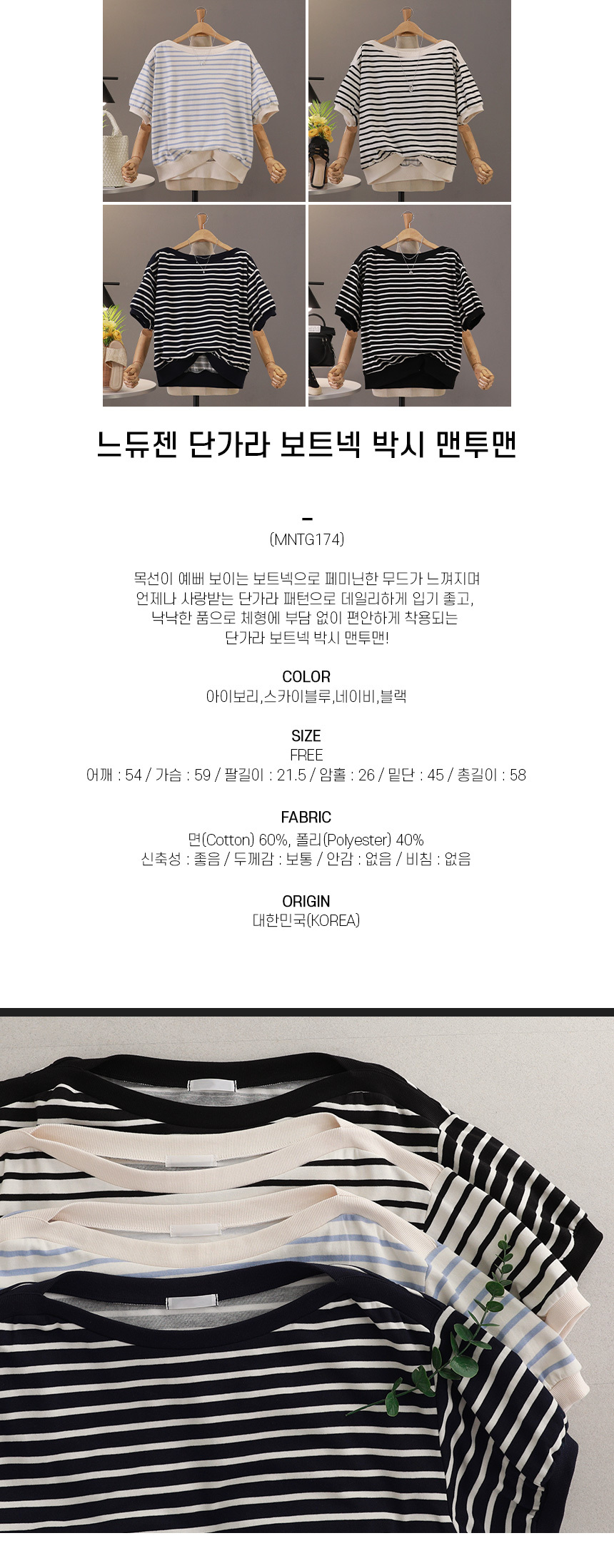 느듀젠 단가라 보트넥 박시 맨투맨

-
(MNTG174)

목선이 예뻐 보이는 보트넥으로 페미닌한 무드가 느껴지며
언제나 사랑받는 단가라 패턴으로 데일리하게 입기 좋고,
낙낙한 품으로 체형에 부담 없이 편안하게 착용되는
단가라 보트넥 박시 맨투맨!

COLOR
아이보리,스카이블루,네이비,블랙

SIZE
FREE
어깨 : 54 / 가슴 : 59 / 팔길이 : 21.5 / 암홀 : 26 / 밑단 : 45 / 총길이 : 58

FABRIC
면(Cotton) 60%, 폴리(Polyester) 40%
신축성 : 좋음 / 두께감 : 보통 / 안감 : 없음 / 비침 : 없음

ORIGIN
대한민국(KOREA)